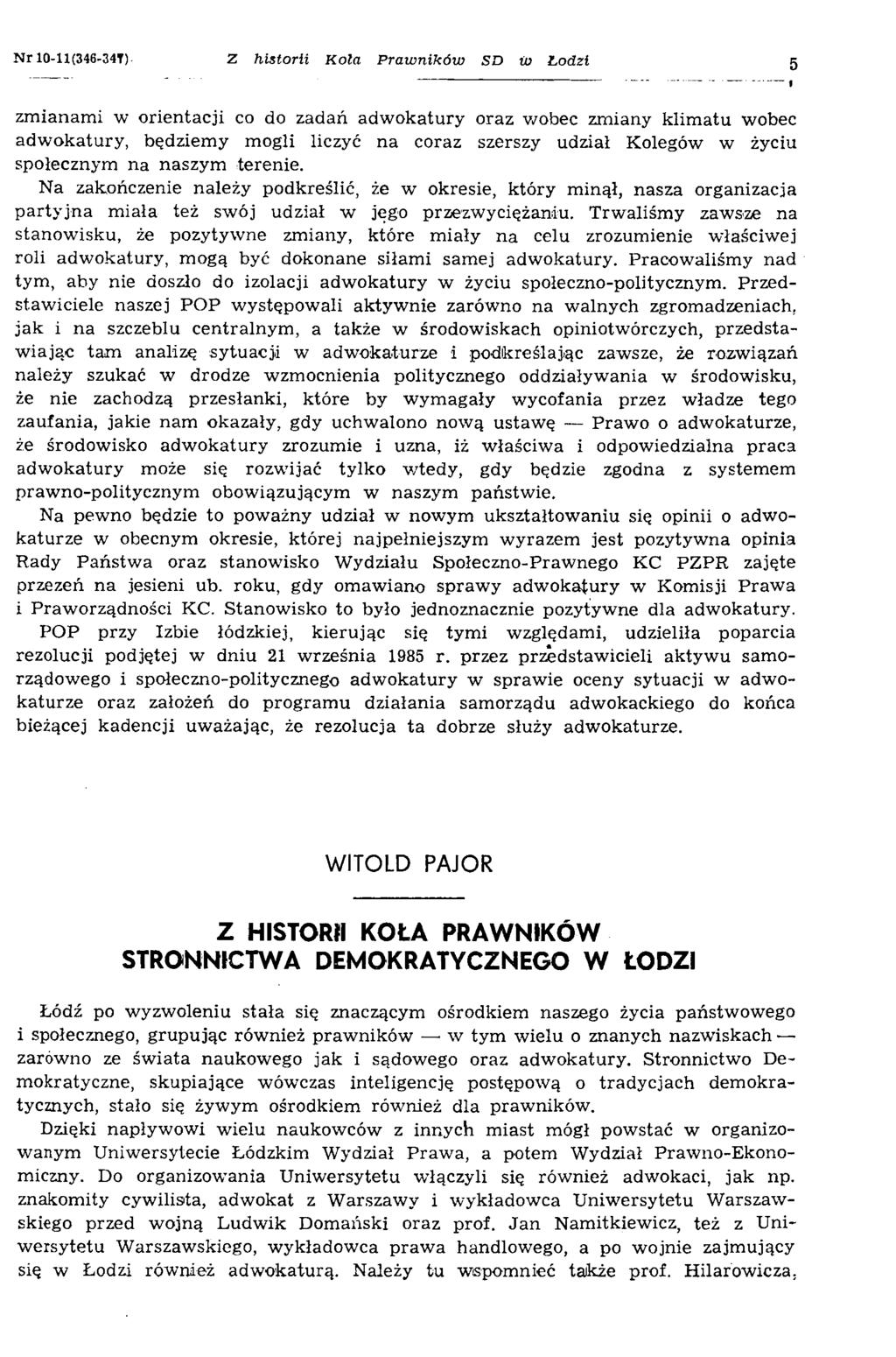 Nr 10-11(346-347)   Z historii Koła Prawników SD w Łodzi   5

zmianami w orientacji co do zadań adwokatury oraz wobec zmiany klimatu wobec adwokatury, będziemy mogli liczyć na coraz szerszy udział Kolegów w życiu społecznym na naszym terenie.

Na zakończenie należy podkreślić, że w okresie, który minął, nasza organizacja partyjna miała też swój udział w jego przezwyciężaniu. Trwaliśmy zawsze na stanowisku, że pozytywne zmiany, które miały na celu zrozumienie właściwej roli adwokatury, mogą być dokonane siłami samej adwokatury. Pracowaliśmy nad tym, aby nie doszło do izolacji adwokatury w życiu społeczno-politycznym. Przedstawiciele naszej POP występowali aktywnie zarówno na walnych zgromadzeniach, jak i na szczeblu centralnym, a także w środowiskach opiniotwórczych, przedstawiając tam analizę sytuacji w adwokaturze i podkreślając zawsze, że rozwiązań należy szukać w drodze wzmocnienia politycznego oddziaływania w środowisku, że nie zachodzą przesłanki, które by wymagały wycofania przez władze tego zaufania, jakie nam okazały, gdy uchwalono nową ustawę — Prawo o adwokaturze, że środowisko adwokatury zrozumie i uzna, iż właściwa i odpowiedzialna praca adwokatury może się rozwijać tylko wtedy, gdy będzie zgodna z systemem prawno-politycznym obowiązującym w naszym państwie.

Na pewno będzie to poważny udział w nowym ukształtowaniu się opinii o adwokaturze w obecnym okresie, której najpełniejszym wyrazem jest pozytywna opinia Rady Państwa oraz stanowisko Wydziału Społeczno-Prawnego KC PZPR zajęte przezeń na jesieni ub. roku, gdy omawiano sprawy adwokatury w Komisji Prawa i Praworządności KC. Stanowisko to było jednoznacznie pozytywne dla adwokatury.

POP przy Izbie łódzkiej, kierując się tymi względami, udzieliła poparcia rezolucji podjętej w dniu 21 września 1985 r. przez przedstawicieli aktywu samorządowego i społeczno-politycznego adwokatury w sprawie oceny sytuacji w adwokaturze oraz założeń do programu działania samorządu adwokackiego do końca bieżącej kadencji uważając, że rezolucja ta dobrze służy adwokaturze.

WITOLD PAJOR

Z HISTORII KOŁA PRAWNIKÓW STRONNICTWA DEMOKRATYCZNEGO W ŁODZI

Łódź po wyzwoleniu stała się znaczącym ośrodkiem naszego życia państwowego i społecznego, grupując również prawników — w tym wielu o znanych nazwiskach — zarówno ze świata naukowego jak i sądowego oraz adwokatury. Stronnictwo Demokratyczne, skupiające wówczas inteligencję postępową o tradycjach demokratycznych, stało się żywym ośrodkiem również dla prawników.

Dzięki napływowi wielu naukowców z innych miast mógł powstać w organizowanym Uniwersytecie Łódzkim Wydział Prawa, a potem Wydział Prawno-Ekonomiczny. Do organizowania Uniwersytetu włączyli się również adwokaci, jak np. znakomity cywilista, adwokat z Warszawy i wykładowca Uniwersytetu Warszawskiego przed wojną Ludwik Domański oraz prof. Jan Namitkiewicz, też z Uniwersytetu Warszawskiego, wykładowca prawa handlowego, a po wojnie zajmujący się w Łodzi również adwokaturą. Należy tu wspomnieć także prof. Hilarowicza,